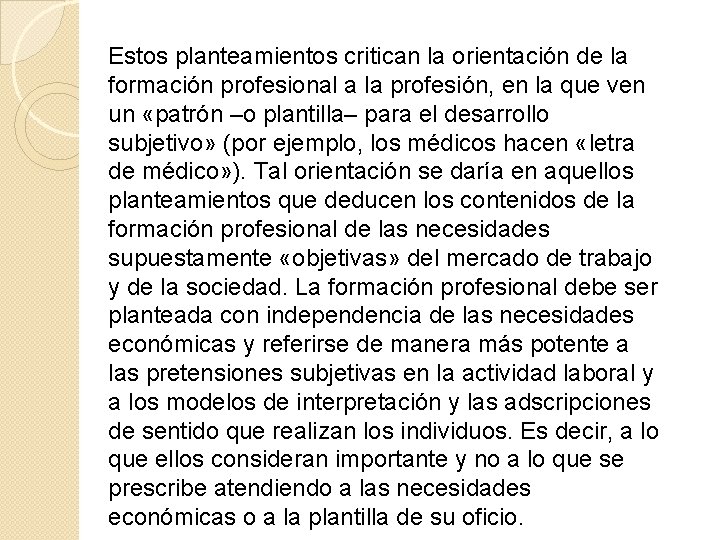 Estos planteamientos critican la orientación de la formación profesional a la profesión, en la que ven un «patrón –o plantilla– para el desarrollo subjetivo» (por ejemplo, los médicos hacen «letra de médico»). Tal orientación se daría en aquellos planteamientos que deducen los contenidos de la formación profesional de las necesidades supuestamente «objetivas» del mercado de trabajo y de la sociedad. La formación profesional debe ser planteada con independencia de las necesidades económicas y referirse de manera más potente a las pretensiones subjetivas en la actividad laboral y a los modelos de interpretación y las adscripciones de sentido que realizan los individuos. Es decir, a lo que ellos consideran importante y no a lo que se prescribe atendiendo a las necesidades económicas o a la plantilla de su oficio.